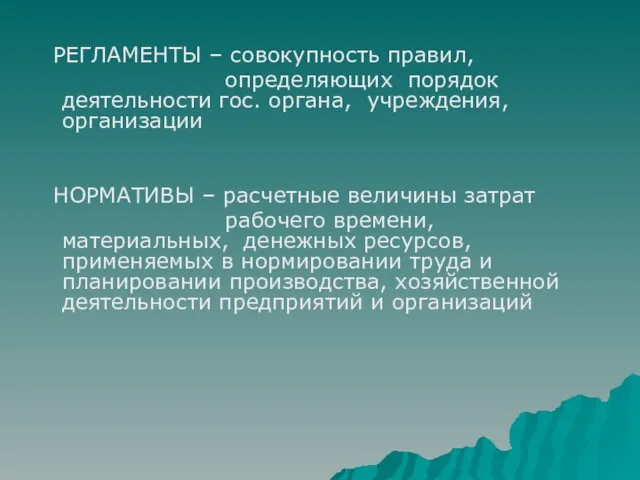 РЕГЛАМЕНТЫ – совокупность правил, определяющих порядок деятельности гос. органа, учреждения, организации

НОРМАТИВЫ – расчетные величины затрат рабочего времени, материальных, денежных ресурсов, применяемых в нормировании труда и планировании производства, хозяйственной деятельности предприятий и организаций